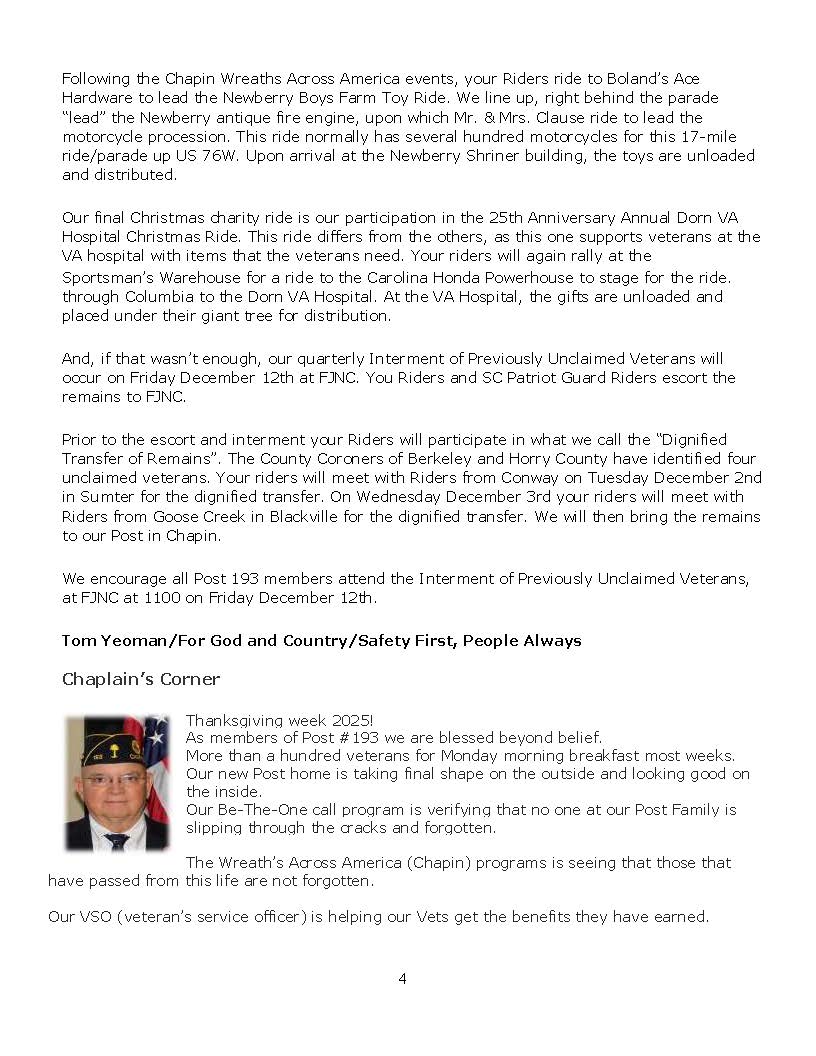 Following the Chapin Wreaths Across America events, your Riders ride to Boland's Ace Hardware to lead the Newberry Boys Farm Toy Ride. We line up, right behind the parade "lead" the Newberry antique fire engine, upon which Mr. & Mrs. Clause ride to lead the motorcycle procession. This ride normally has several hundred motorcycles for this 17-mile ride/parade up US 76W. Upon arrival at the Newberry Shriner building, the toys are unloaded and distributed.

Our final Christmas charity ride is our participation in the 25th Anniversary Annual Dorn VA Hospital Christmas Ride. This ride differs from the others, as this one supports veterans at the VA hospital with items that the veterans need. Your riders will again rally at the Sportsman's Warehouse for a ride to the Carolina Honda Powerhouse to stage for the ride. through Columbia to the Dorn VA Hospital. At the VA Hospital, the gifts are unloaded and placed under their giant tree for distribution.

And, if that wasn't enough, our quarterly Interment of Previously Unclaimed Veterans will occur on Friday December 12th at FJNC. You Riders and SC Patriot Guard Riders escort the remains to FJNC.

Prior to the escort and interment your Riders will participate in what we call the "Dignified Transfer of Remains". The County Coroners of Berkeley and Horry County have identified four unclaimed veterans. Your riders will meet with Riders from Conway on Tuesday December 2nd in Sumter for the dignified transfer. On Wednesday December 3rd your riders will meet with Riders from Goose Creek in Blackville for the dignified transfer. We will then bring the remains to our Post in Chapin.

We encourage all Post 193 members attend the Interment of Previously Unclaimed Veterans, at FJNC at 1100 on Friday December 12th.

Tom Yeoman/For God and Country/Safety First, People Always

Chaplain's Corner

Thanksgiving week 2025!
As members of Post #193 we are blessed beyond belief.
More than a hundred veterans for Monday morning breakfast most weeks.
Our new Post home is taking final shape on the outside and looking good on the inside.
Our Be-The-One call program is verifying that no one at our Post Family is slipping through the cracks and forgotten.

The Wreath's Across America (Chapin) programs is seeing that those that have passed from this life are not forgotten.

Our VSO (veteran's service officer) is helping our Vets get the benefits they have earned.

4